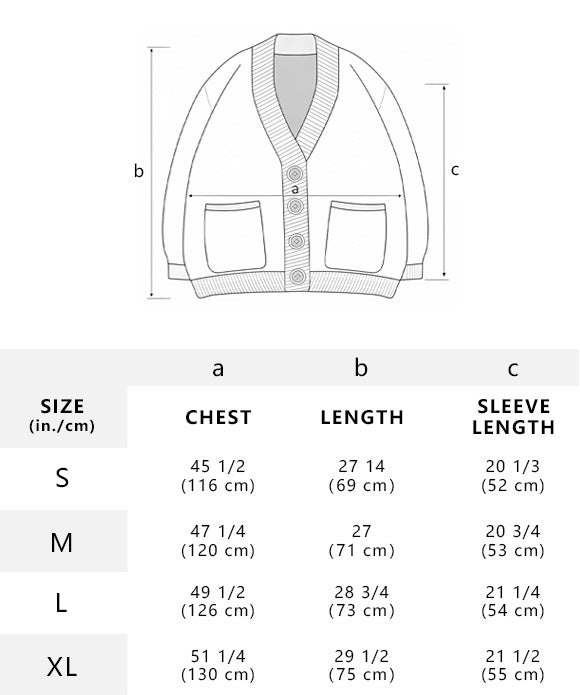 b

a

c

|  | a | b | c |
|---|---|---|---|
| SIZE (in./cm) | CHEST | LENGTH | SLEEVE LENGTH |
| S | 45 1/2 (116 cm) | 27 14 (69 cm) | 20 1/3 (52 cm) |
| M | 47 1/4 (120 cm) | 27 (71 cm) | 20 3/4 (53 cm) |
| L | 49 1/2 (126 cm) | 28 3/4 (73 cm) | 21 1/4 (54 cm) |
| XL | 51 1/4 (130 cm) | 29 1/2 (75 cm) | 21 1/2 (55 cm) |